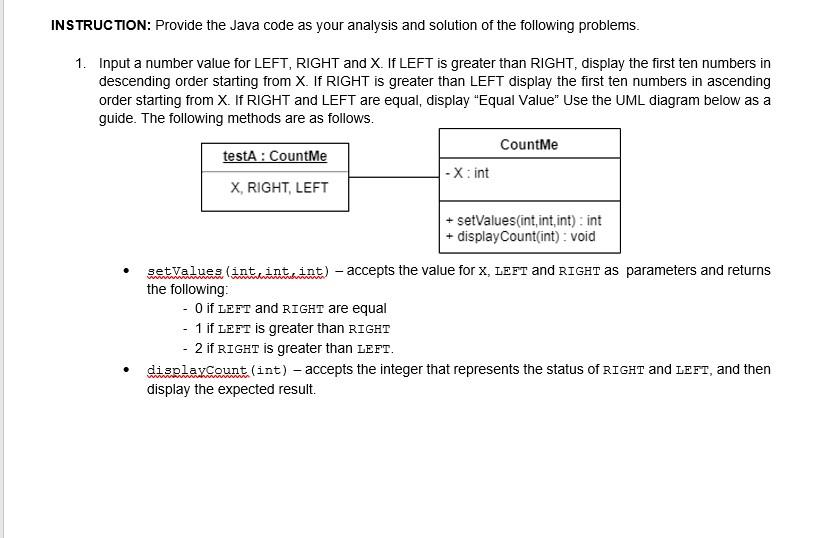 INSTRUCTION: Provide the Java code as your analysis and solution of the following problems.

1. Input a number value for LEFT, RIGHT and X. If LEFT is greater than RIGHT, display the first ten numbers in descending order starting from X. If RIGHT is greater than LEFT display the first ten numbers in ascending order starting from X. If RIGHT and LEFT are equal, display "Equal Value" Use the UML diagram below as a guide. The following methods are as follows.

testA : CountMe

X, RIGHT, LEFT

CountMe

- X : int

+ setValues(int,int,int) : int
+ displayCount(int) : void

• setValues(int,int,int) – accepts the value for X, LEFT and RIGHT as parameters and returns the following:
- 0 if LEFT and RIGHT are equal
- 1 if LEFT is greater than RIGHT
- 2 if RIGHT is greater than LEFT.

• displayCount(int) – accepts the integer that represents the status of RIGHT and LEFT, and then display the expected result.